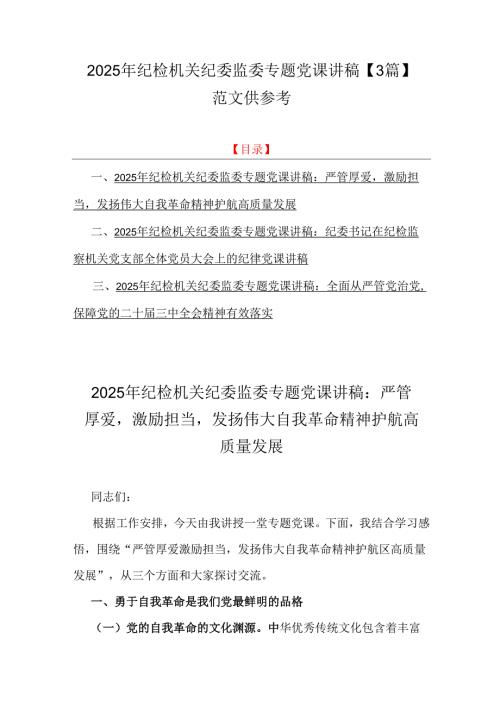 2025年纪检机关纪委监委专题党课讲稿【3篇】范文供参考

【目录】

一、2025年纪检机关纪委监委专题党课讲稿：严管厚爱，激励担当，发扬伟大自我革命精神护航高质量发展

二、2025年纪检机关纪委监委专题党课讲稿：纪委书记在纪检监察机关党支部全体党员大会上的纪律党课讲稿

三、2025年纪检机关纪委监委专题党课讲稿：全面从严管党治党，保障党的二十届三中全会精神有效落实

2025年纪检机关纪委监委专题党课讲稿：严管厚爱，激励担当，发扬伟大自我革命精神护航高质量发展

同志们：

根据工作安排，今天由我讲授一堂专题党课。下面，我结合学习感悟，围绕“严管厚爱激励担当，发扬伟大自我革命精神护航区高质量发展”，从三个方面和大家探讨交流。

一、勇于自我革命是我们党最鲜明的品格

（一）党的自我革命的文化渊源。中华优秀传统文化包含着丰富